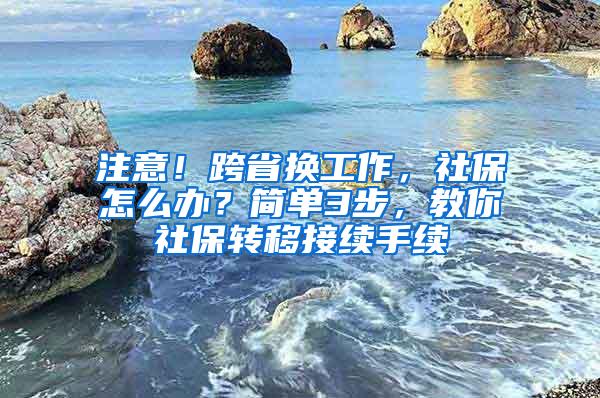 注意！跨省换工作，社保怎么办？简单3步，教你社保转移接续手续